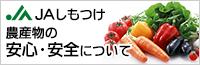 JAしもつけ

農産物の
安心・安全について